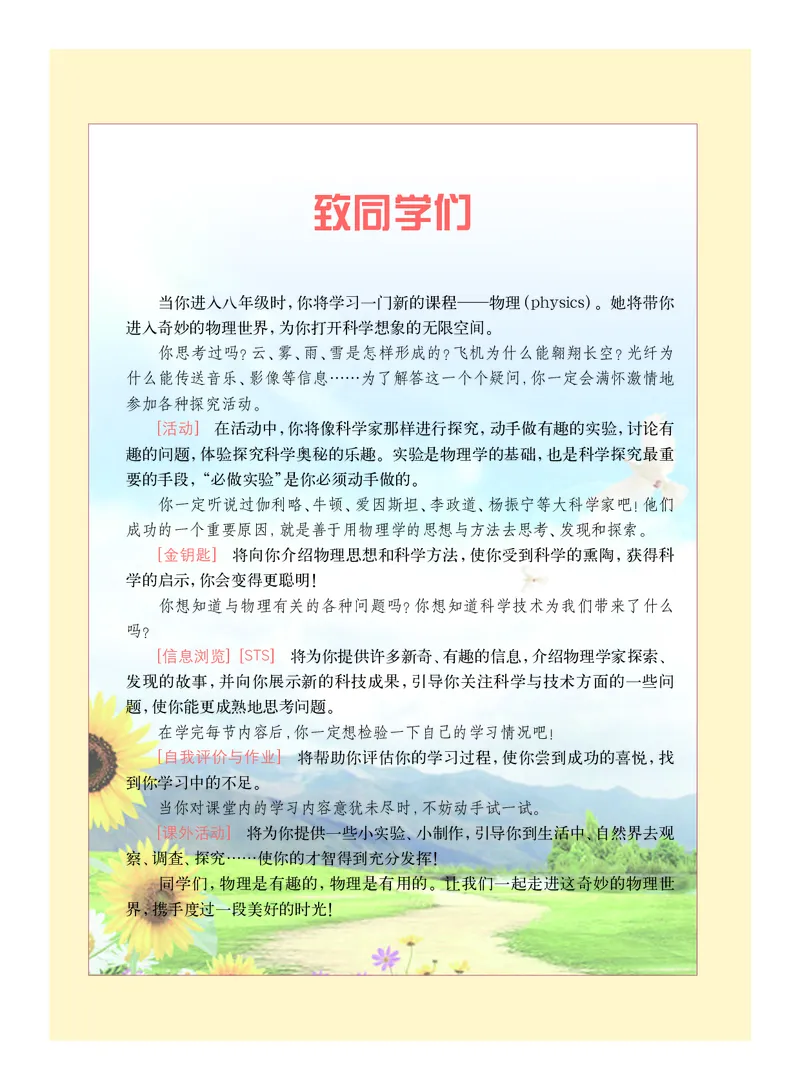 致同学们

当你进入八年级时，你将学习一门新的课程——物理（physics）。她将带你进入奇妙的物理世界，为你打开科学想象的无限空间。

你思考过吗？云、雾、雨、雪是怎样形成的？飞机为什么能翱翔长空？光纤为什么能传送音乐、影像等信息……为了解答这一个个疑问，你一定会满怀激情地参加各种探究活动。

[活动]　在活动中，你将像科学家那样进行探究，动手做有趣的实验，讨论有趣的问题，体验探究科学奥秘的乐趣。实验是物理学的基础，也是科学探究最重要的手段，“必做实验”是你必须动手做的。

你一定听说过伽利略、牛顿、爱因斯坦、李政道、杨振宁等大科学家吧！他们成功的一个重要原因，就是善于用物理学的思想与方法去思考、发现和探索。

[金钥匙]　将向你介绍物理思想和科学方法，使你受到科学的熏陶，获得科学的启示，你会变得更聪明！

你想知道与物理有关的各种问题吗？你想知道科学技术为我们带来了什么吗？

[信息浏览] [STS]　将为你提供许多新奇、有趣的信息，介绍物理学家探索、发现的故事，并向你展示新的科技成果，引导你关注科学与技术方面的一些问题，使你能更成熟地思考问题。

在学完每节内容后，你一定想检验一下自己的学习情况吧！

[自我评价与作业]　将帮助你评估你的学习过程，使你尝到成功的喜悦，找到你学习中的不足。

当你对课堂内的学习内容意犹未尽时，不妨动手试一试。

[课外活动]　将为你提供一些小实验、小制作，引导你到生活中、自然界去观察、调查、探究……使你的才智得到充分发挥！

同学们，物理是有趣的，物理是有用的。让我们一起走进这奇妙的物理世界，携手度过一段美好的时光！